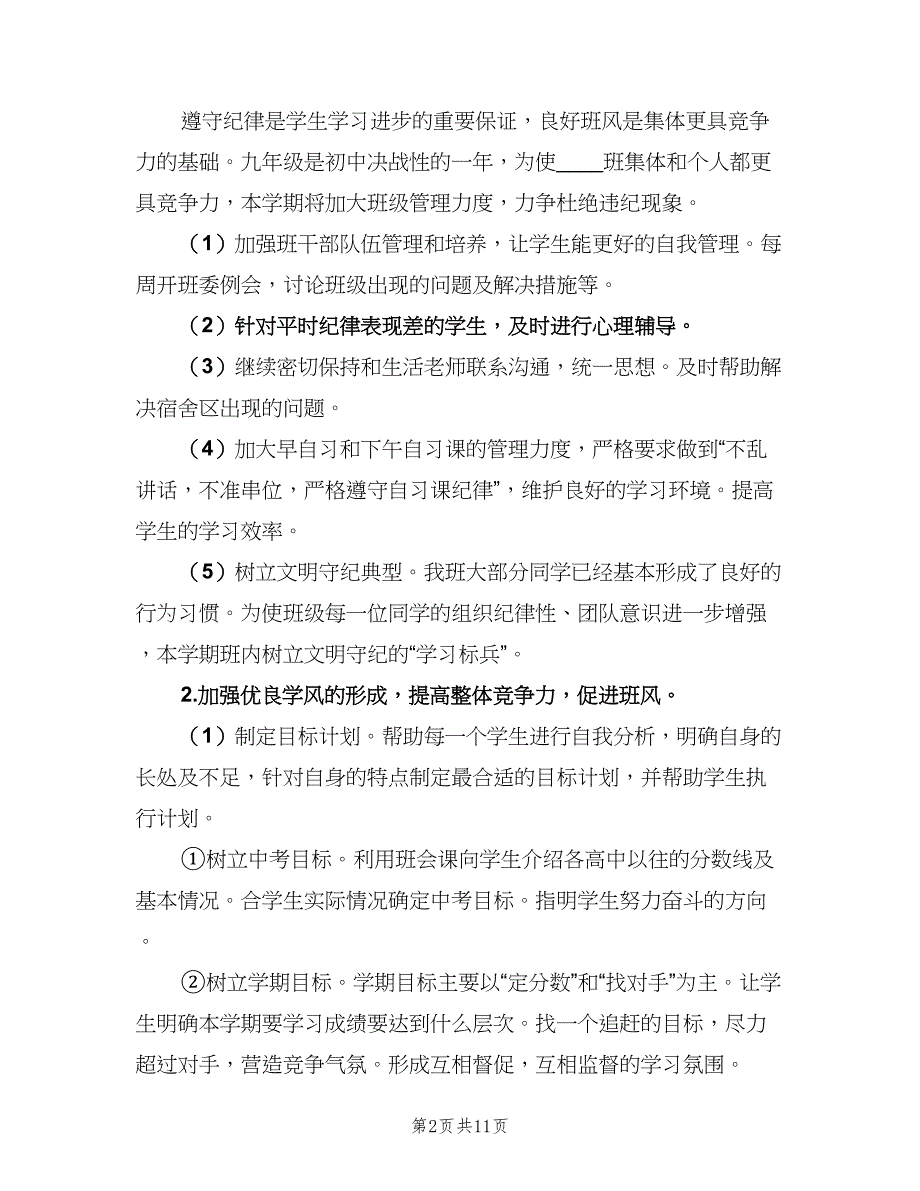 遵守纪律是学生学习进步的重要保证，良好班风是集体更具竞争力的基础。九年级是初中决战性的一年，为使____班集体和个人都更具竞争力，本学期将加大班级管理力度，力争杜绝违纪现象。

（1）加强班干部队伍管理和培养，让学生能更好的自我管理。每周开班委例会，讨论班级出现的问题及解决措施等。

（2）针对平时纪律表现差的学生，及时进行心理辅导。

（3）继续密切保持和生活老师联系沟通，统一思想。及时帮助解决宿舍区出现的问题。

（4）加大早自习和下午自习课的管理力度，严格要求做到“不乱讲话，不准串位，严格遵守自习课纪律”，维护良好的学习环境。提高学生的学习效率。

（5）树立文明守纪典型。我班大部分同学已经基本形成了良好的行为习惯。为使班级每一位同学的组织纪律性、团队意识进一步增强，本学期班内树立文明守纪的“学习标兵”。

2.加强优良学风的形成，提高整体竞争力，促进班风。

（1）制定目标计划。帮助每一个学生进行自我分析，明确自身的长处及不足，针对自身的特点制定最合适的目标计划，并帮助学生执行计划。

①树立中考目标。利用班会课向学生介绍各高中以往的分数线及基本情况。合学生实际情况确定中考目标。指明学生努力奋斗的方向。

②树立学期目标。学期目标主要以“定分数”和“找对手”为主。让学生明确本学期要学习成绩要达到什么层次。找一个追赶的目标，尽力超过对手，营造竞争气氛。形成互相督促，互相监督的学习氛围。

第2页 共11页